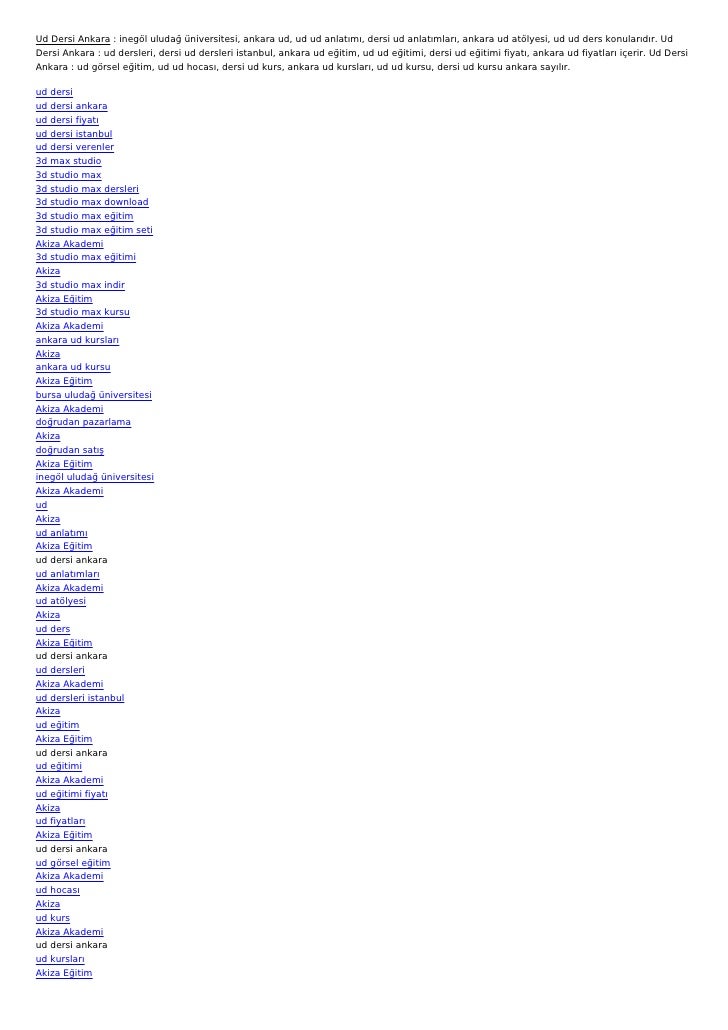 Ud Dersi Ankara : inegöl uludağ üniversitesi, ankara ud, ud ud anlatımı, dersi ud anlatımları, ankara ud atölyesi, ud ud ders konularıdır. Ud Dersi Ankara : ud dersleri, dersi ud dersleri istanbul, ankara ud eğitim, ud ud eğitimi, dersi ud eğitimi fiyatı, ankara ud fiyatları içerir. Ud Dersi Ankara : ud görsel eğitim, ud ud hocası, dersi ud kurs, ankara ud kursları, ud ud kursu, dersi ud kursu ankara sayılır.

ud dersi
ud dersi ankara
ud dersi fiyatı
ud dersi istanbul
ud dersi verenler
3d max studio
3d studio max
3d studio max dersleri
3d studio max download
3d studio max eğitim
3d studio max eğitim seti
Akiza Akademi
3d studio max eğitimi
Akiza
3d studio max indir
Akiza Eğitim
3d studio max kursu
Akiza Akademi
ankara ud kursları
Akiza
ankara ud kursu
Akiza Eğitim
bursa uludağ üniversitesi
Akiza Akademi
doğrudan pazarlama
Akiza
doğrudan satış
Akiza Eğitim
inegöl uludağ üniversitesi
Akiza Akademi
ud
Akiza
ud anlatımı
Akiza Eğitim
ud dersi ankara
ud anlatımları
Akiza Akademi
ud atölyesi
Akiza
ud ders
Akiza Eğitim
ud dersi ankara
ud dersleri
Akiza Akademi
ud dersleri istanbul
Akiza
ud eğitim
Akiza Eğitim
ud dersi ankara
ud eğitimi
Akiza Akademi
ud eğitimi fiyatı
Akiza
ud fiyatları
Akiza Eğitim
ud dersi ankara
ud görsel eğitim
Akiza Akademi
ud hocası
Akiza
ud kurs
Akiza Akademi
ud dersi ankara
ud kursları
Akiza Eğitim